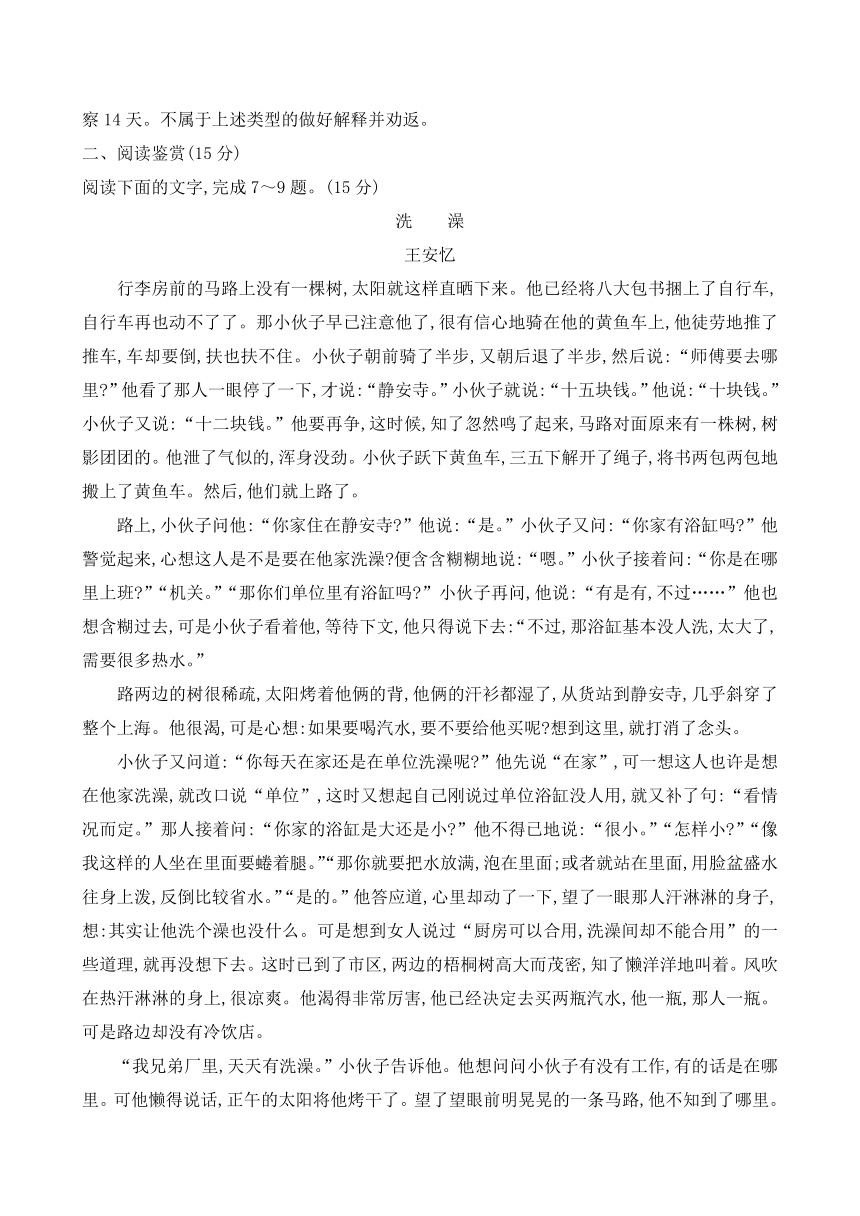 察 14 天。不属于上述类型的做好解释并劝返。

二、阅读鉴赏(15 分)

阅读下面的文字,完成 7～9 题。(15 分)

洗　澡

王安忆

行李房前的马路上没有一棵树,太阳就这样直晒下来。他已经将八大包书捆上了自行车,自行车再也动不了了。那小伙子早已注意他了,很有信心地骑在他的黄鱼车上,他徒劳地推了推车,车却要倒,扶也扶不住。小伙子朝前骑了半步,又朝后退了半步,然后说:“师傅要去哪里?”他看了那人一眼停了一下,才说:“静安寺。”小伙子就说:“十五块钱。”他说:“十块钱。”小伙子又说:“十二块钱。”他要再争,这时候,知了忽然鸣了起来,马路对面原来有一株树,树影团团的。他泄了气似的,浑身没劲。小伙子跃下黄鱼车,三五下解开了绳子,将书两包两包地搬上了黄鱼车。然后,他们就上路了。

路上,小伙子问他:“你家住在静安寺?”他说:“是。”小伙子又问:“你家有浴缸吗?”他警觉起来,心想这人是不是要在他家洗澡?便含含糊糊地说:“嗯。”小伙子接着问:“你是在哪里上班?”“机关。”“那你们单位里有浴缸吗?”小伙子再问,他说:“有是有,不过……”他也想含糊过去,可是小伙子看着他,等待下文,他只得说下去:“不过,那浴缸基本没人洗,太大了,需要很多热水。”

路两边的树很稀疏,太阳烤着他俩的背,他俩的汗衫都湿了,从货站到静安寺,几乎斜穿了整个上海。他很渴,可是心想:如果要喝汽水,要不要给他买呢?想到这里,就打消了念头。

小伙子又问道:“你每天在家还是在单位洗澡呢?”他先说“在家”,可一想这人也许是想在他家洗澡,就改口说“单位”,这时又想起自己刚说过单位浴缸没人用,就又补了句:“看情况而定。”那人接着问:“你家的浴缸是大还是小?”他不得已地说:“很小。”“怎样小?”“像我这样的人坐在里面要蜷着腿。”“那你就要把水放满,泡在里面;或者就站在里面,用脸盆盛水往身上泼,反倒比较省水。”“是的。”他答应道,心里却动了一下,望了一眼那人汗淋淋的身子,想:其实让他洗个澡也没什么。可是想到女人说过“厨房可以合用,洗澡间却不能合用”的一些道理,就再没想下去。这时已到了市区,两边的梧桐树高大而茂密,知了懒洋洋地叫着。风吹在热汗淋淋的身上,很凉爽。他渴得非常厉害,他已经决定去买两瓶汽水,他一瓶,那人一瓶。可是路边却没有冷饮店。

“我兄弟厂里,天天有洗澡。”小伙子告诉他。他想问问小伙子有没有工作,有的话是在哪里。可他懒得说话,正午的太阳将他烤干了。望了望眼前明晃晃的一条马路,他不知到了哪里。